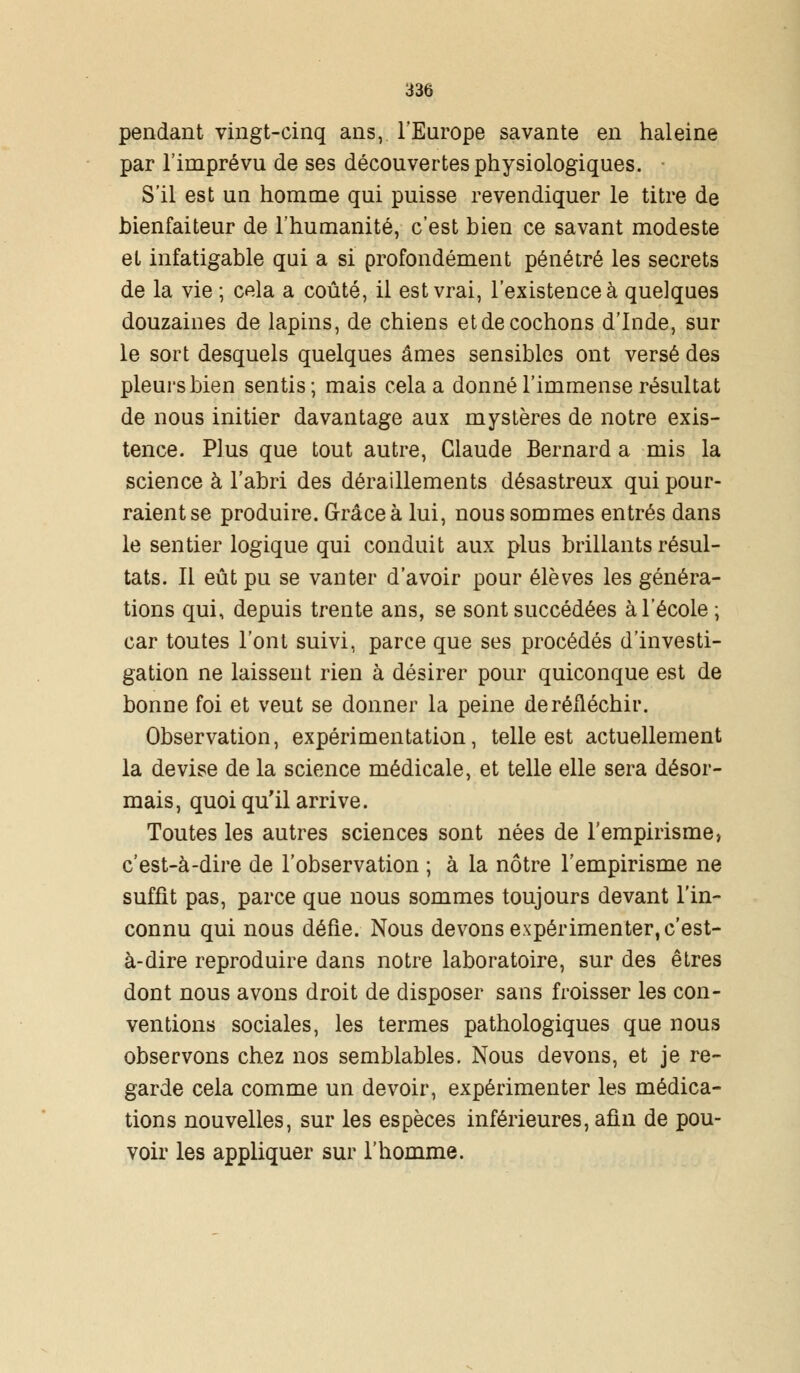 336

pendant vingt-cinq ans, l'Europe savante en haleine par l'imprévu de ses découvertes physiologiques.

S'il est un homme qui puisse revendiquer le titre de bienfaiteur de l'humanité, c'est bien ce savant modeste et infatigable qui a si profondément pénétré les secrets de la vie ; cela a coûté, il est vrai, l'existence à quelques douzaines de lapins, de chiens et de cochons d'Inde, sur le sort desquels quelques âmes sensibles ont versé des pleurs bien sentis ; mais cela a donné l'immense résultat de nous initier davantage aux mystères de notre existence. Plus que tout autre, Claude Bernard a mis la science à l'abri des déraillements désastreux qui pourraient se produire. Grâce à lui, nous sommes entrés dans le sentier logique qui conduit aux plus brillants résultats. Il eût pu se vanter d'avoir pour élèves les générations qui, depuis trente ans, se sont succédées à l'école ; car toutes l'ont suivi, parce que ses procédés d'investigation ne laissent rien à désirer pour quiconque est de bonne foi et veut se donner la peine de réfléchir.

Observation, expérimentation, telle est actuellement la devise de la science médicale, et telle elle sera désormais, quoi qu'il arrive.

Toutes les autres sciences sont nées de l'empirisme, c'est-à-dire de l'observation ; à la nôtre l'empirisme ne suffit pas, parce que nous sommes toujours devant l'inconnu qui nous défie. Nous devons expérimenter, c'est-à-dire reproduire dans notre laboratoire, sur des êtres dont nous avons droit de disposer sans froisser les conventions sociales, les termes pathologiques que nous observons chez nos semblables. Nous devons, et je regarde cela comme un devoir, expérimenter les médications nouvelles, sur les espèces inférieures, afin de pouvoir les appliquer sur l'homme.